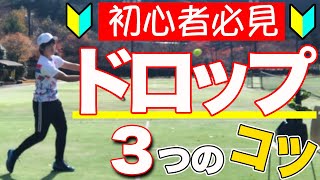 初心者必見

ドロップ

3つのコツ